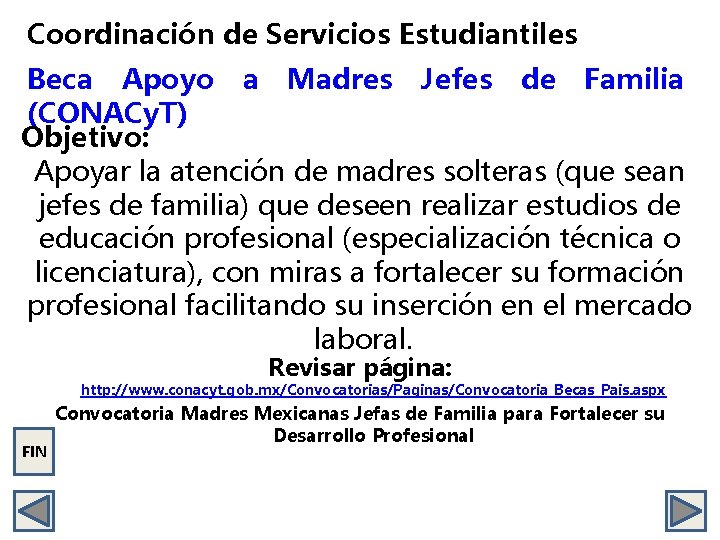 Coordinación de Servicios Estudiantiles

Beca Apoyo a Madres Jefes de Familia (CONACyT)

Objetivo:

Apoyar la atención de madres solteras (que sean jefes de familia) que deseen realizar estudios de educación profesional (especialización técnica o licenciatura), con miras a fortalecer su formación profesional facilitando su inserción en el mercado laboral.

Revisar página:

http://www.conacyt.gob.mx/Convocatorias/Paginas/Convocatoria_Becas_Pais.aspx

Convocatoria Madres Mexicanas Jefas de Familia para Fortalecer su Desarrollo Profesional

FIN